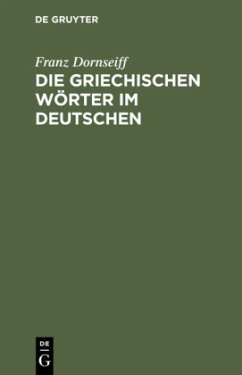 DE GRUYTER

Franz Dornseiff

DIE GRIECHISCHEN WÖRTER IM DEUTSCHEN

DE
G